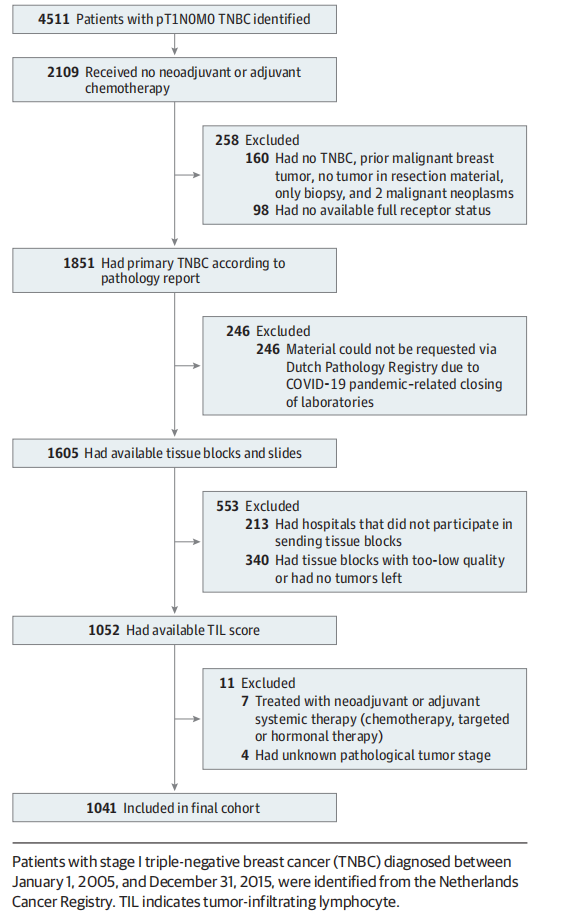 4511 Patients with pT1N0M0 TNBC identified

2109 Received no neoadjuvant or adjuvant chemotherapy

258 Excluded
160 Had no TNBC, prior malignant breast tumor, no tumor in resection material, only biopsy, and 2 malignant neoplasms
98 Had no available full receptor status

1851 Had primary TNBC according to pathology report

246 Excluded
246 Material could not be requested via Dutch Pathology Registry due to COVID-19 pandemic-related closing of laboratories

1605 Had available tissue blocks and slides

553 Excluded
213 Had hospitals that did not participate in sending tissue blocks
340 Had tissue blocks with too-low quality or had no tumors left

1052 Had available TIL score

11 Excluded
7 Treated with neoadjuvant or adjuvant systemic therapy (chemotherapy, targeted or hormonal therapy)
4 Had unknown pathological tumor stage

1041 Included in final cohort

Patients with stage I triple-negative breast cancer (TNBC) diagnosed between January 1, 2005, and December 31, 2015, were identified from the Netherlands Cancer Registry. TIL indicates tumor-infiltrating lymphocyte.